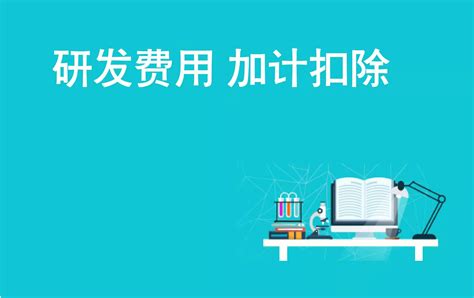 研发费用 加计扣除